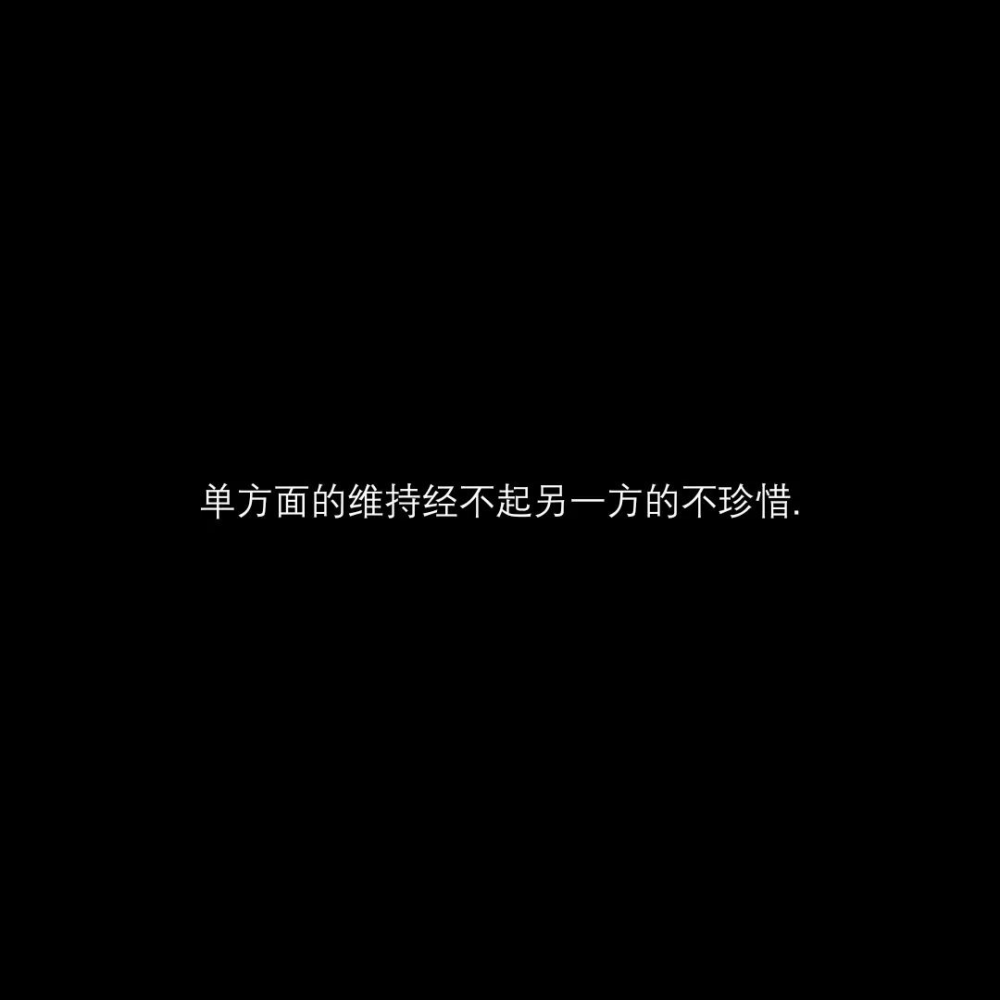 单方面的维持经不起另一方的不珍惜.